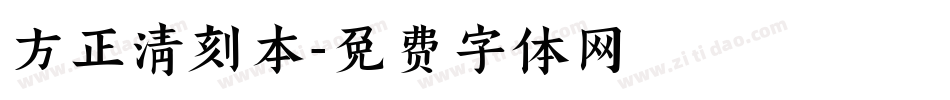 方正清刻本-免费字体网

www.zitidao.com